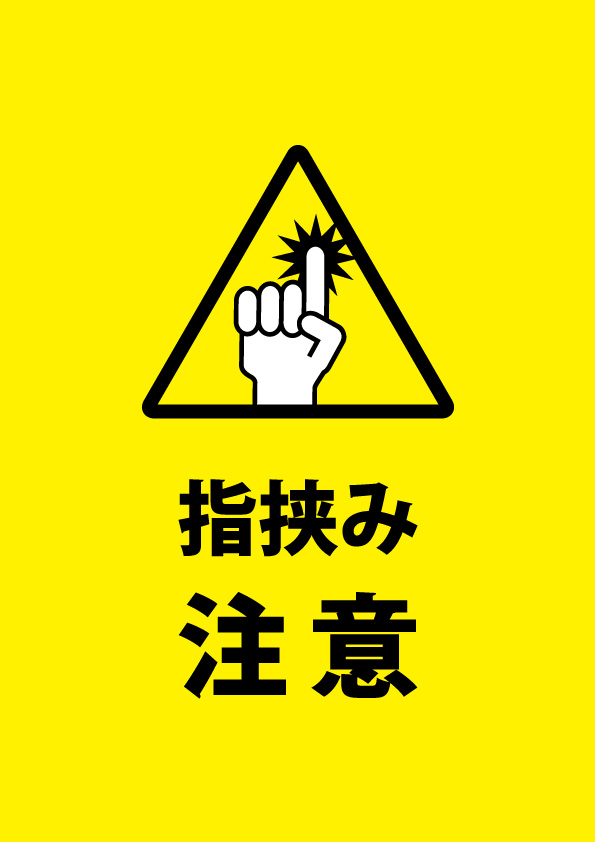 指挟み
注意